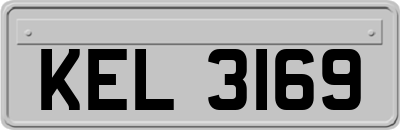 KEL 3169